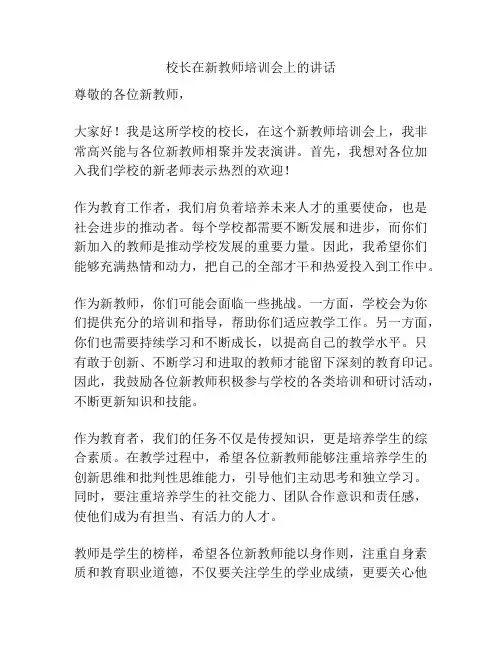 校长在新教师培训会上的讲话

尊敬的各位新教师，

大家好！我是这所学校的校长，在这个新教师培训会上，我非常高兴能与各位新教师相聚并发表演讲。首先，我想对各位加入我们学校的新老师表示热烈的欢迎！

作为教育工作者，我们肩负着培养未来人才的重要使命，也是社会进步的推动者。每个学校都需要不断发展和进步，而你们新加入的教师是推动学校发展的重要力量。因此，我希望你们能够充满热情和动力，把自己的全部才干和热爱投入到工作中。

作为新教师，你们可能会面临一些挑战。一方面，学校会为你们提供充分的培训和指导，帮助你们适应教学工作。另一方面，你们也需要持续学习和不断成长，以提高自己的教学水平。只有敢于创新、不断学习和进取的教师才能留下深刻的教育印记。因此，我鼓励各位新教师积极参与学校的各类培训和研讨活动，不断更新知识和技能。

作为教育者，我们的任务不仅是传授知识，更是培养学生的综合素质。在教学过程中，希望各位新教师能够注重培养学生的创新思维和批判性思维能力，引导他们主动思考和独立学习。同时，要注重培养学生的社交能力、团队合作意识和责任感，使他们成为有担当、有活力的人才。

教师是学生的榜样，希望各位新教师能以身作则，注重自身素质和教育职业道德，不仅要关注学生的学业成绩，更要关心他